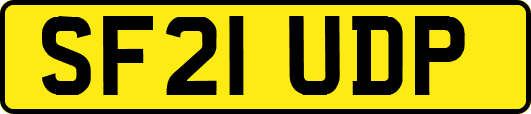 SF21 UDP